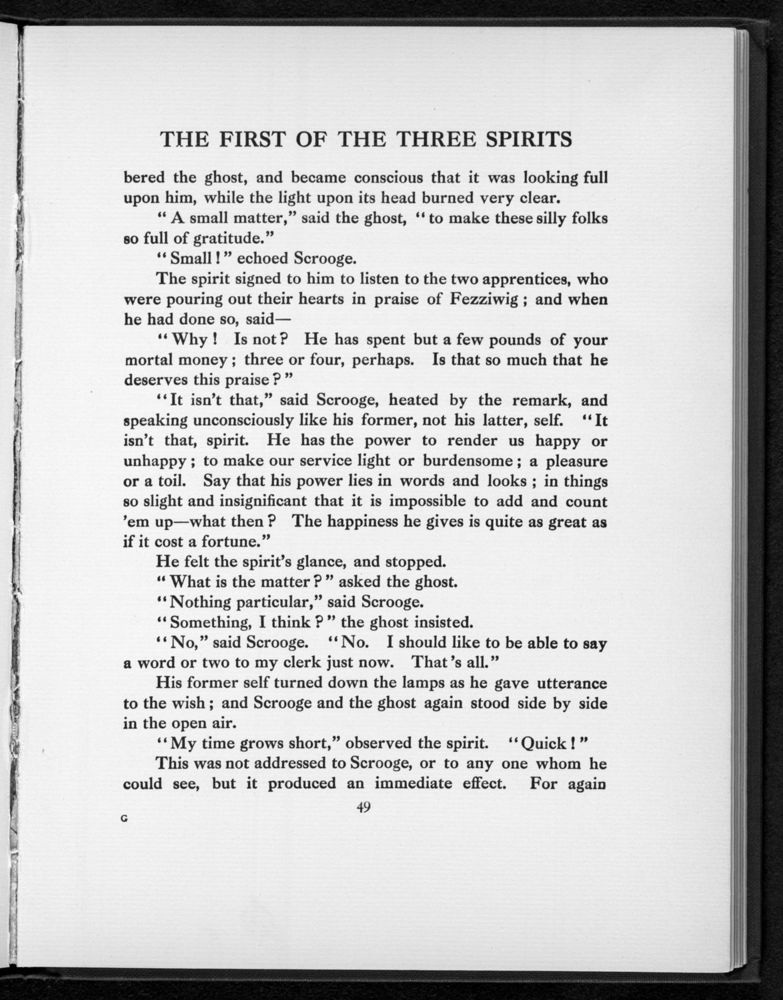 THE FIRST OF THE THREE SPIRITS

bered the ghost, and became conscious that it was looking full upon him, while the light upon its head burned very clear.

"A small matter," said the ghost, "to make these silly folks so full of gratitude."

"Small!" echoed Scrooge.

The spirit signed to him to listen to the two apprentices, who were pouring out their hearts in praise of Fezziwig; and when he had done so, said—

"Why! Is not? He has spent but a few pounds of your mortal money; three or four, perhaps. Is that so much that he deserves this praise?"

"It isn't that," said Scrooge, heated by the remark, and speaking unconsciously like his former, not his latter, self. "It isn't that, spirit. He has the power to render us happy or unhappy; to make our service light or burdensome; a pleasure or a toil. Say that his power lies in words and looks; in things so slight and insignificant that it is impossible to add and count 'em up—what then? The happiness he gives is quite as great as if it cost a fortune."

He felt the spirit's glance, and stopped.

"What is the matter?" asked the ghost.

"Nothing particular," said Scrooge.

"Something, I think?" the ghost insisted.

"No," said Scrooge. "No. I should like to be able to say a word or two to my clerk just now. That's all."

His former self turned down the lamps as he gave utterance to the wish; and Scrooge and the ghost again stood side by side in the open air.

"My time grows short," observed the spirit. "Quick!"

This was not addressed to Scrooge, or to any one whom he could see, but it produced an immediate effect. For again

G 49